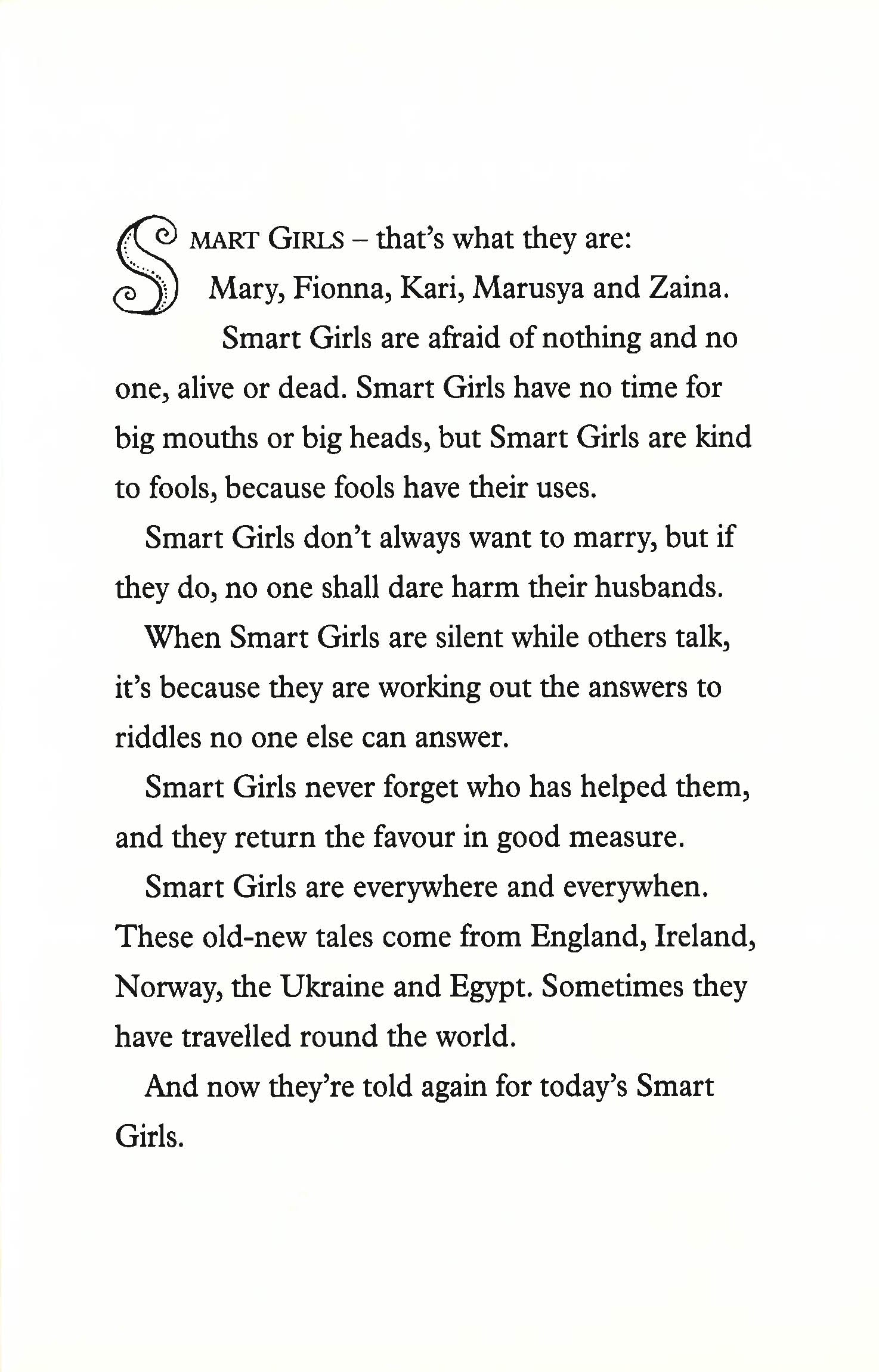 SMART GIRLS – that's what they are: Mary, Fionna, Kari, Marusya and Zaina.

Smart Girls are afraid of nothing and no one, alive or dead. Smart Girls have no time for big mouths or big heads, but Smart Girls are kind to fools, because fools have their uses.

Smart Girls don't always want to marry, but if they do, no one shall dare harm their husbands.

When Smart Girls are silent while others talk, it's because they are working out the answers to riddles no one else can answer.

Smart Girls never forget who has helped them, and they return the favour in good measure.

Smart Girls are everywhere and everywhen. These old-new tales come from England, Ireland, Norway, the Ukraine and Egypt. Sometimes they have travelled round the world.

And now they're told again for today's Smart Girls.